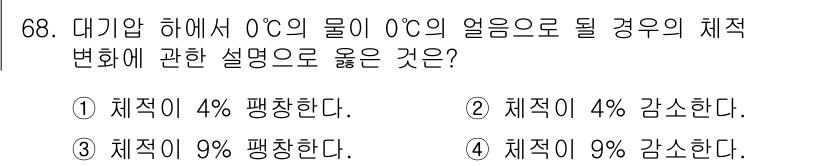 68. 대기압 하에서 0℃의 물이 0℃의 얼음으로 될 경우의 체적 변화에 관한 설명으로 옳은 것은?

① 체적이 4% 팽창한다.
② 체적이 4% 감소한다.
③ 체적이 9% 팽창한다.
④ 체적이 9% 감소한다.